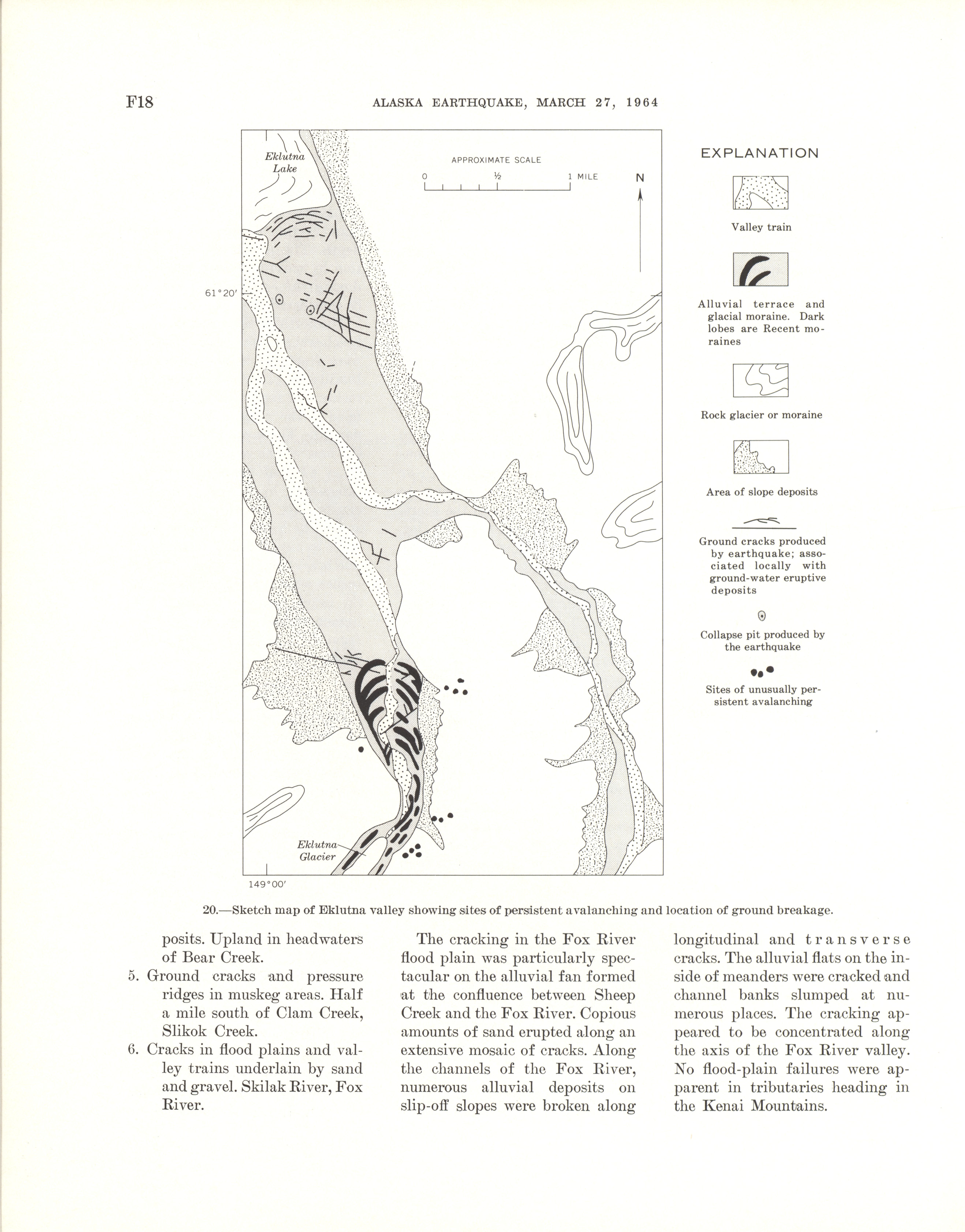 F18 ALASKA EARTHQUAKE, MARCH 27, 1964

Eklutna Lake

APPROXIMATE SCALE

0 ½ 1 MILE

N

61°20′

Eklutna Glacier

149°00′

EXPLANATION

Valley train

Alluvial terrace and glacial moraine. Dark lobes are Recent moraines

Rock glacier or moraine

Area of slope deposits

Ground cracks produced by earthquake; associated locally with ground-water eruptive deposits

Collapse pit produced by the earthquake

Sites of unusually persistent avalanching

20.—Sketch map of Eklutna valley showing sites of persistent avalanching and location of ground breakage.

posits. Upland in headwaters of Bear Creek.

5. Ground cracks and pressure ridges in muskeg areas. Half a mile south of Clam Creek, Slikok Creek.

6. Cracks in flood plains and valley trains underlain by sand and gravel. Skilak River, Fox River.

The cracking in the Fox River flood plain was particularly spectacular on the alluvial fan formed at the confluence between Sheep Creek and the Fox River. Copious amounts of sand erupted along an extensive mosaic of cracks. Along the channels of the Fox River, numerous alluvial deposits on slip-off slopes were broken along longitudinal and transverse cracks. The alluvial flats on the inside of meanders were cracked and channel banks slumped at numerous places. The cracking appeared to be concentrated along the axis of the Fox River valley. No flood-plain failures were apparent in tributaries heading in the Kenai Mountains.